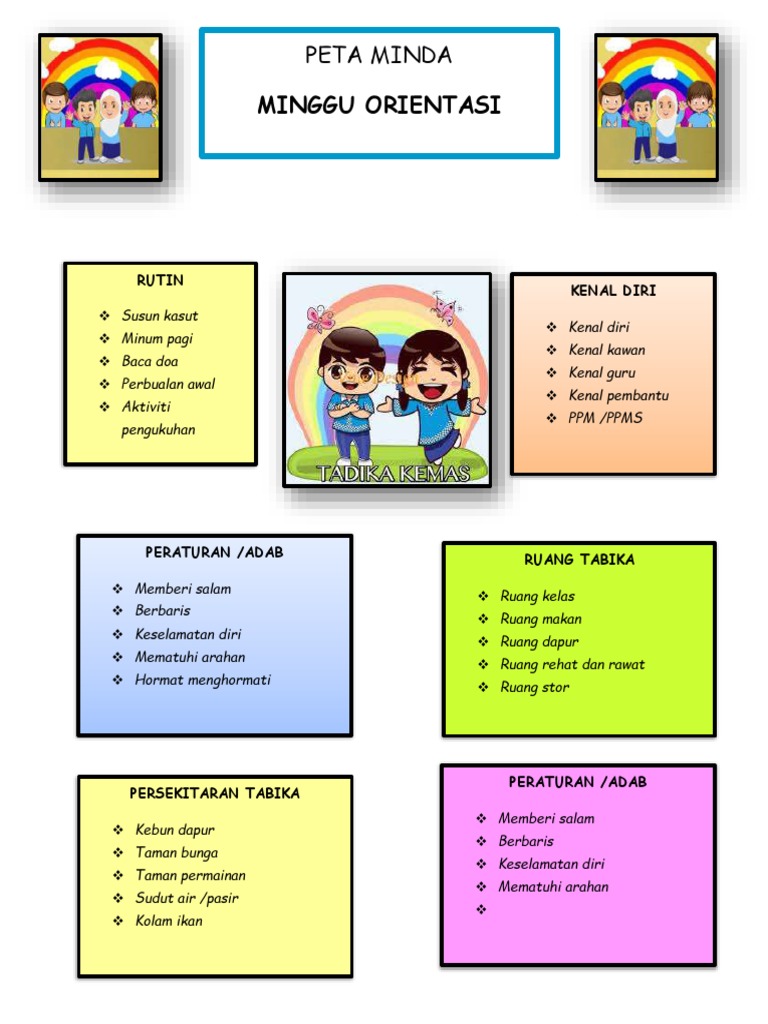 PETA MINDA

MINGGU ORIENTASI

RUTIN

❖ Susun kasut
❖ Minum pagi
❖ Baca doa
❖ Perbualan awal
❖ Aktiviti pengukuhan

TADIKA KEMAS

KENAL DIRI

❖ Kenal diri
❖ Kenal kawan
❖ Kenal guru
❖ Kenal pembantu
❖ PPM /PPMS

PERATURAN /ADAB

❖ Memberi salam
❖ Berbaris
❖ Keselamatan diri
❖ Mematuhi arahan
❖ Hormat menghormati

RUANG TABIKA

❖ Ruang kelas
❖ Ruang makan
❖ Ruang dapur
❖ Ruang rehat dan rawat
❖ Ruang stor

PERSEKITARAN TABIKA

❖ Kebun dapur
❖ Taman bunga
❖ Taman permainan
❖ Sudut air /pasir
❖ Kolam ikan

PERATURAN /ADAB

❖ Memberi salam
❖ Berbaris
❖ Keselamatan diri
❖ Mematuhi arahan
❖